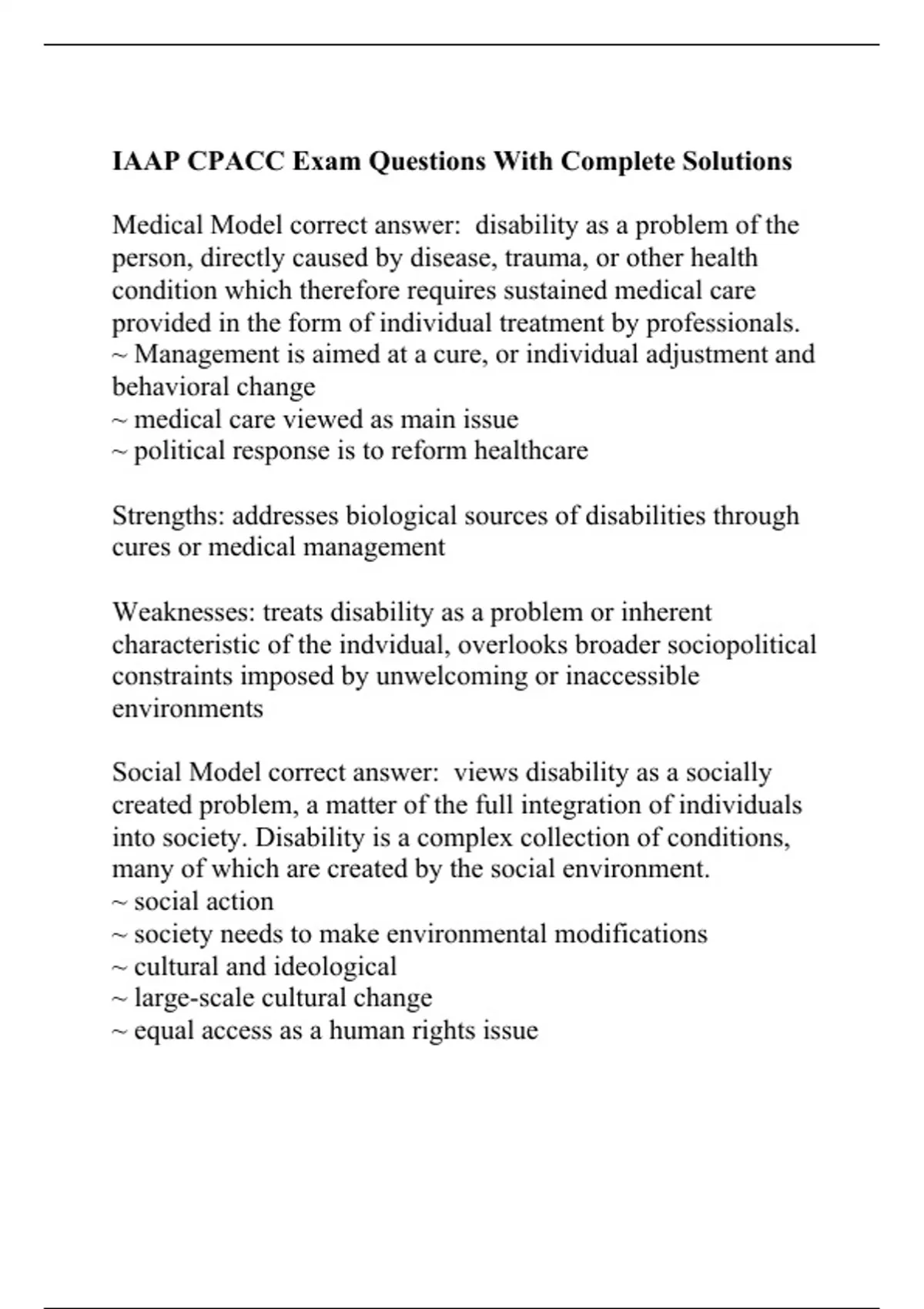 IAAP CPACC Exam Questions With Complete Solutions

Medical Model correct answer: disability as a problem of the person, directly caused by disease, trauma, or other health condition which therefore requires sustained medical care provided in the form of individual treatment by professionals.
~ Management is aimed at a cure, or individual adjustment and behavioral change
~ medical care viewed as main issue
~ political response is to reform healthcare

Strengths: addresses biological sources of disabilities through cures or medical management

Weaknesses: treats disability as a problem or inherent characteristic of the indvidual, overlooks broader sociopolitical constraints imposed by unwelcoming or inaccessible environments

Social Model correct answer: views disability as a socially created problem, a matter of the full integration of individuals into society. Disability is a complex collection of conditions, many of which are created by the social environment.
~ social action
~ society needs to make environmental modifications
~ cultural and ideological
~ large-scale cultural change
~ equal access as a human rights issue